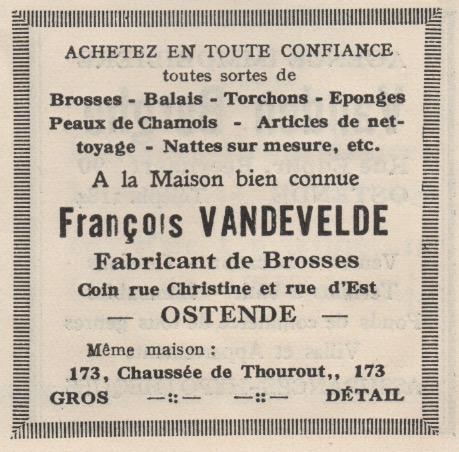 ACHETEZ EN TOUTE CONFIANCE
toutes sortes de
Brosses - Balais - Torchons - Eponges
Peaux de Chamois - Articles de nettoyage - Nattes sur mesure, etc.

A la Maison bien connue

François VANDEVELDE

Fabricant de Brosses

Coin rue Christine et rue d'Est

— OSTENDE —

Même maison :
173, Chaussée de Thourout,, 173

GROS —::— —::— DÉTAIL